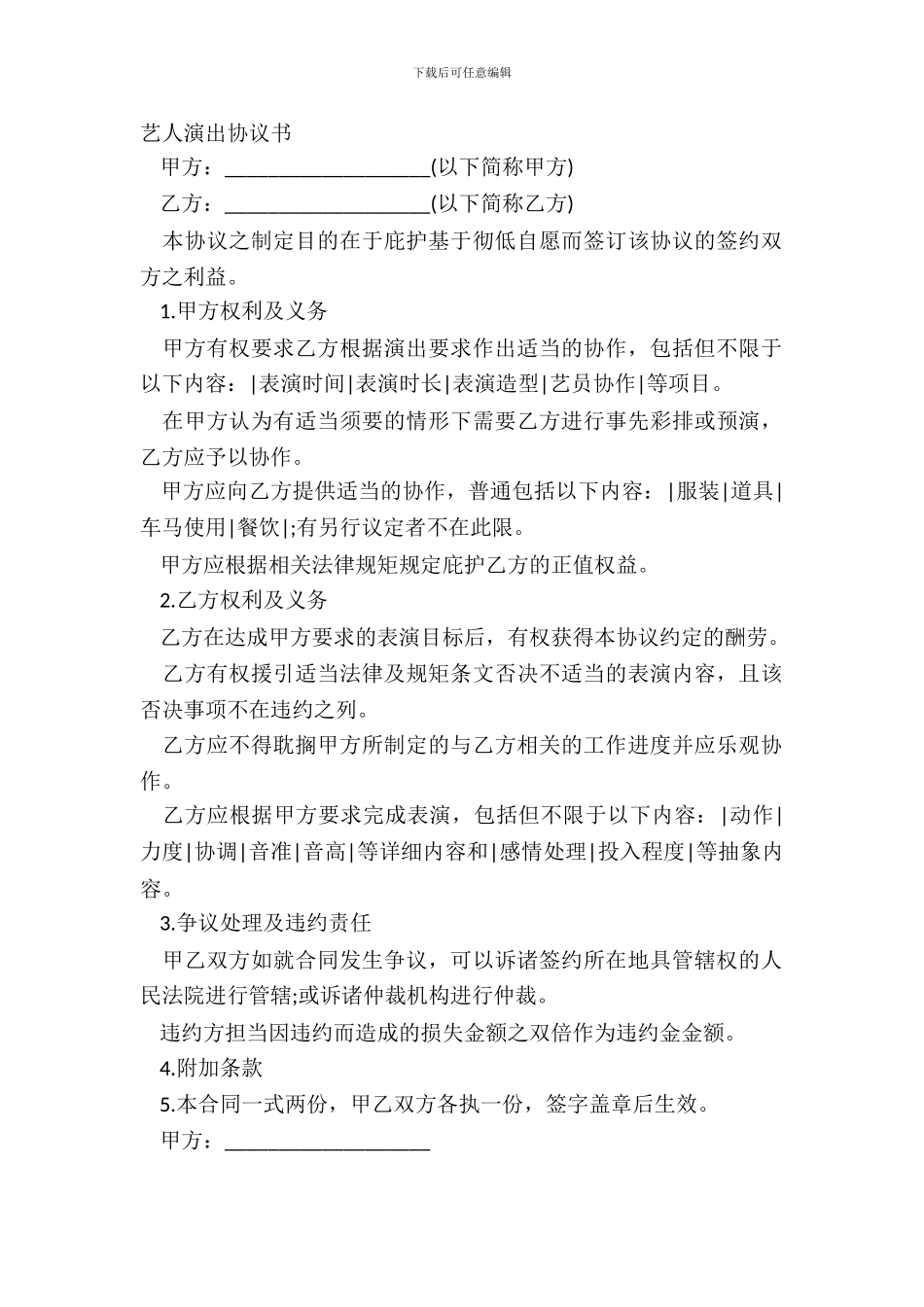 下载后可任意编辑

艺人演出协议书

甲方：____________________(以下简称甲方)

乙方：____________________(以下简称乙方)

本协议之制定目的在于庇护基于彻低自愿而签订该协议的签约双方之利益。

1.甲方权利及义务

甲方有权要求乙方根据演出要求作出适当的协作，包括但不限于以下内容：|表演时间|表演时长|表演造型|艺员协作|等项目。

在甲方认为有适当须要的情形下需要乙方进行事先彩排或预演，乙方应予以协作。

甲方应向乙方提供适当的协作，普通包括以下内容：|服装|道具|车马使用|餐饮|;有另行议定者不在此限。

甲方应根据相关法律规矩规定庇护乙方的正值权益。

2.乙方权利及义务

乙方在达成甲方要求的表演目标后，有权获得本协议约定的酬劳。

乙方有权援引适当法律及规矩条文否决不适当的表演内容，且该否决事项不在违约之列。

乙方应不得耽搁甲方所制定的与乙方相关的工作进度并应乐观协作。

乙方应根据甲方要求完成表演，包括但不限于以下内容：|动作|力度|协调|音准|音高|等详细内容和|感情处理|投入程度|等抽象内容。

3.争议处理及违约责任

甲乙双方如就合同发生争议，可以诉诸签约所在地具管辖权的人民法院进行管辖;或诉诸仲裁机构进行仲裁。

违约方担当因违约而造成的损失金额之双倍作为违约金金额。

4.附加条款

5.本合同一式两份，甲乙双方各执一份，签字盖章后生效。

甲方：____________________